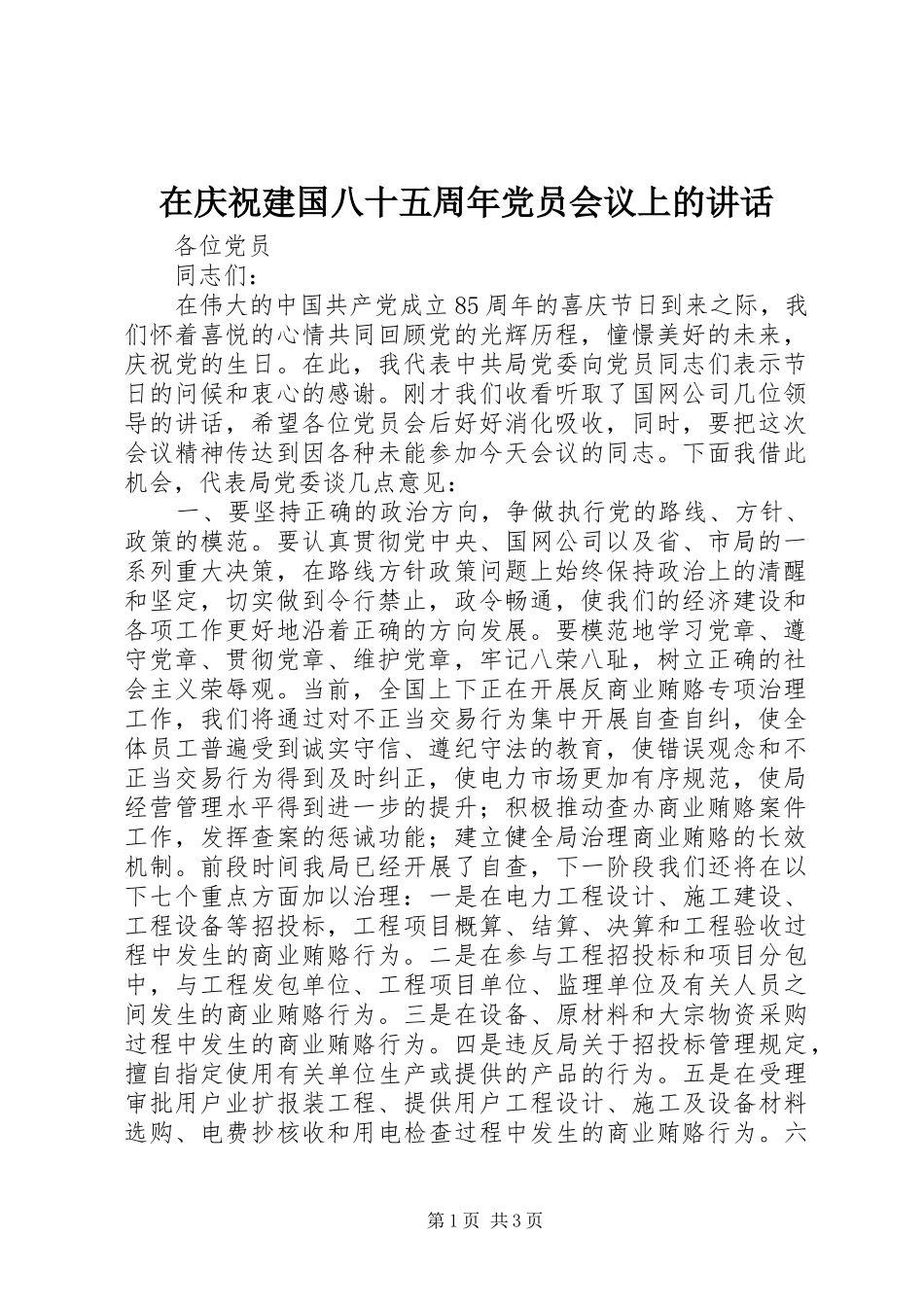 在庆祝建国八十五周年党员会议上的讲话

各位党员

同志们：

在伟大的中国共产党成立85周年的喜庆节日到来之际，我们怀着喜悦的心情共同回顾党的光辉历程，憧憬美好的未来，庆祝党的生日。在此，我代表中共局党委向党员同志们表示节日的问候和衷心的感谢。刚才我们收看听取了国网公司几位领导的讲话，希望各位党员会后好好消化吸收，同时，要把这次会议精神传达到因各种未能参加今天会议的同志。下面我借此机会，代表局党委谈几点意见：

一、要坚持正确的政治方向，争做执行党的路线、方针、政策的模范。要认真贯彻党中央、国网公司以及省、市局的一系列重大决策，在路线方针政策问题上始终保持政治上的清醒和坚定，切实做到令行禁止，政令畅通，使我们的经济建设和各项工作更好地沿着正确的方向发展。要模范地学习党章、遵守党章、贯彻党章、维护党章，牢记八荣八耻，树立正确的社会主义荣辱观。当前，全国上下正在开展反商业贿赂专项治理工作，我们将通过对不正当交易行为集中开展自查自纠，使全体员工普遍受到诚实守信、遵纪守法的教育，使错误观念和不正当交易行为得到及时纠正，使电力市场更加有序规范，使局经营管理水平得到进一步的提升；积极推动查办商业贿赂案件工作，发挥查案的惩诫功能；建立健全局治理商业贿赂的长效机制。前段时间我局已经开展了自查，下一阶段我们还将在以下七个重点方面加以治理：一是在电力工程设计、施工建设、工程设备等招投标，工程项目概算、结算、决算和工程验收过程中发生的商业贿赂行为。二是在参与工程招投标和项目分包中，与工程发包单位、工程项目单位、监理单位及有关人员之间发生的商业贿赂行为。三是在设备、原材料和大宗物资采购过程中发生的商业贿赂行为。四是违反局关于招投标管理规定，擅自指定使用有关单位生产或提供的产品的行为。五是在受理审批用户业扩报装工程、提供用户工程设计、施工及设备材料选购、电费抄核收和用电检查过程中发生的商业贿赂行为。六

第1页 共3页